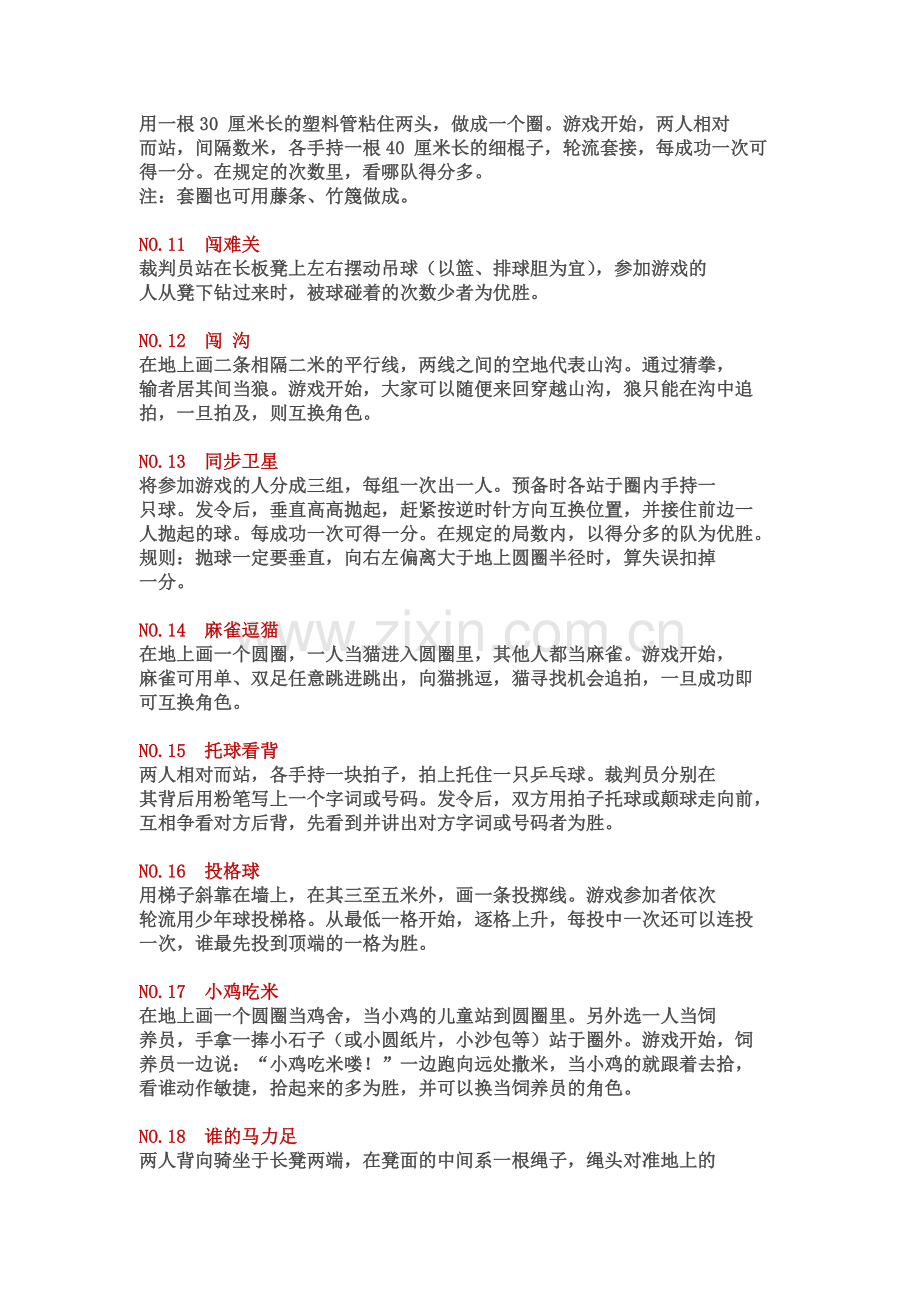 用一根30厘米长的塑料管粘住两头，做成一个圈。游戏开始，两人相对而站，间隔数米，各手持一根40厘米长的细棍子，轮流套接，每成功一次可得一分。在规定的次数里，看哪队得分多。
注：套圈也可用藤条、竹篾做成。

NO.11 闯难关
裁判员站在长板凳上左右摆动吊球（以篮、排球胆为宜），参加游戏的人从凳下钻过来时，被球碰着的次数少者为优胜。

NO.12 闯 沟
在地上画二条相隔二米的平行线，两线之间的空地代表山沟。通过猜拳，输者居其间当狼。游戏开始，大家可以随便来回穿越山沟，狼只能在沟中追拍，一旦拍及，则互换角色。

NO.13 同步卫星
将参加游戏的人分成三组，每组一次出一人。预备时各站于圈内手持一只球。发令后，垂直高高抛起，赶紧按逆时针方向互换位置，并接住前边一人抛起的球。每成功一次可得一分。在规定的局数内，以得分多的队为优胜。
规则：抛球一定要垂直，向右左偏离大于地上圆圈半径时，算失误扣掉一分。

NO.14 麻雀逗猫
在地上画一个圆圈，一人当猫进入圆圈里，其他人都当麻雀。游戏开始，麻雀可用单、双足任意跳进跳出，向猫挑逗，猫寻找机会追拍，一旦成功即可互换角色。

NO.15 托球看背
两人相对而站，各手持一块拍子，拍上托住一只乒乓球。裁判员分别在其背后用粉笔写上一个字词或号码。发令后，双方用拍子托球或颠球走向前，互相争看对方后背，先看到并讲出对方字词或号码者为胜。

NO.16 投格球
用梯子斜靠在墙上，在其三至五米外，画一条投掷线。游戏参加者依次轮流用少年球投梯格。从最低一格开始，逐格上升，每投中一次还可以连投一次，谁最先投到顶端的一格为胜。

NO.17 小鸡吃米
在地上画一个圆圈当鸡舍，当小鸡的儿童站到圆圈里。另外选一人当饲养员，手拿一捧小石子（或小圆纸片，小沙包等）站于圈外。游戏开始，饲养员一边说：“小鸡吃米喽！”一边跑向远处撒米，当小鸡的就跟着去拾，看谁动作敏捷，拾起来的多为胜，并可以换当饲养员的角色。

NO.18 谁的马力足
两人背向骑坐于长凳两端，在凳面的中间系一根绳子，绳头对准地上的

www.zixin.com.cn